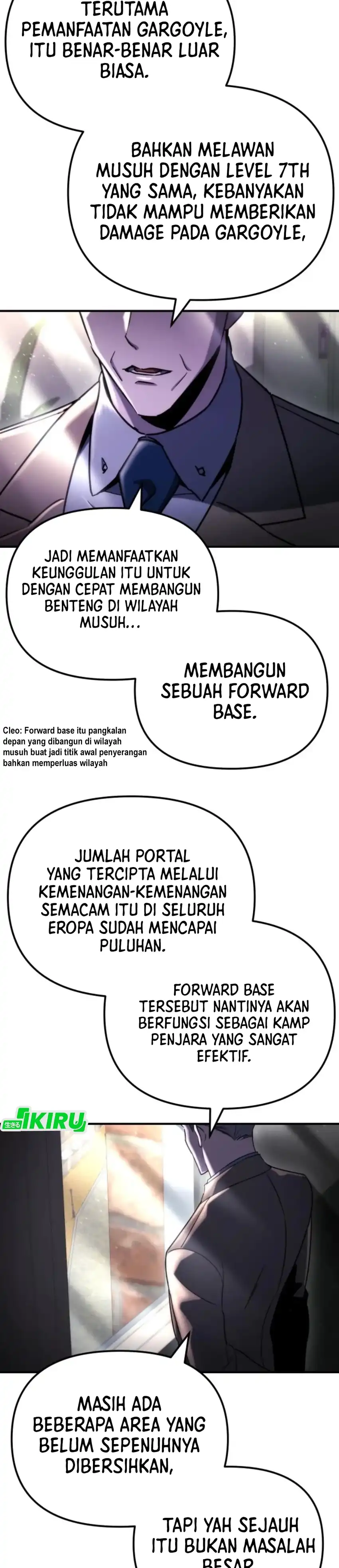 TERUTAMA PEMANFAATAN GARGOYLE, ITU BENAR-BENAR LUAR BIASA.

BAHKAN MELAWAN MUSUH DENGAN LEVEL 7TH YANG SAMA, KEBANYAKAN TIDAK MAMPU MEMBERIKAN DAMAGE PADA GARGOYLE,

JADI MEMANFAATKAN KEUNGGULAN ITU UNTUK DENGAN CEPAT MEMBANGUN BENTENG DI WILAYAH MUSUH...

MEMBANGUN SEBUAH FORWARD BASE.

Cleo: Forward base itu pangkalan depan yang dibangun di wilayah musuh buat jadi titik awal penyerangan bahkan memperluas wilayah

JUMLAH PORTAL YANG TERCIPTA MELALUI KEMENANGAN-KEMENANGAN SEMACAM ITU DI SELURUH EROPA SUDAH MENCAPAI PULUHAN.

FORWARD BASE TERSEBUT NANTINYA AKAN BERFUNGSI SEBAGAI KAMP PENJARA YANG SANGAT EFEKTIF.

生きる IKIRU

MASIH ADA BEBERAPA AREA YANG BELUM SEPENUHNYA DIBERSIHKAN,

TAPI YAH SEJAUH ITU BUKAN MASALAH BESAR